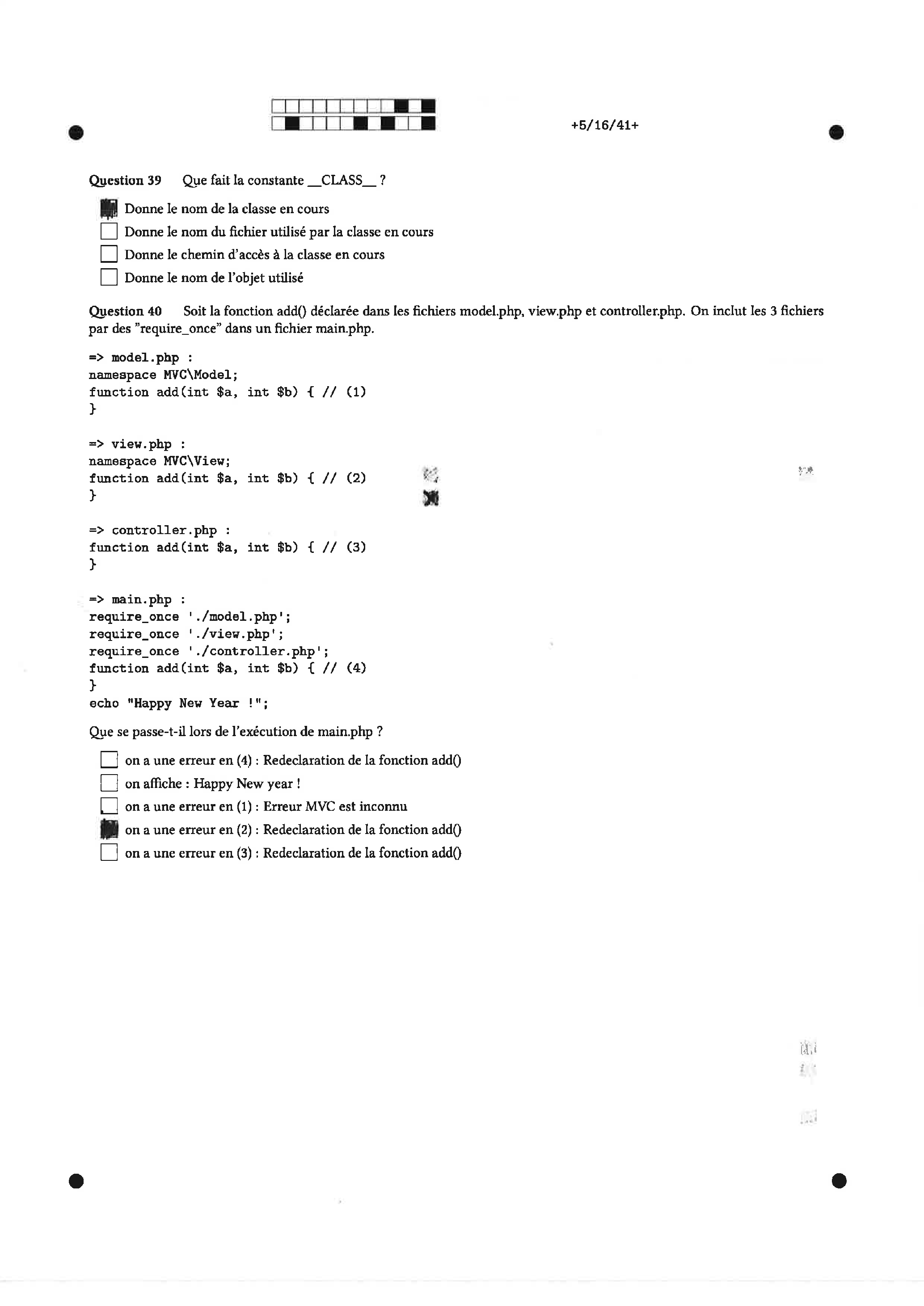 +5/16/41+

Question 39 Que fait la constante __CLASS__ ?

Donne le nom de la classe en cours
Donne le nom du fichier utilisé par la classe en cours
Donne le chemin d'accès à la classe en cours
Donne le nom de l'objet utilisé

Question 40 Soit la fonction add() déclarée dans les fichiers model.php, view.php et controller.php. On inclut les 3 fichiers par des "require_once" dans un fichier main.php.

=> model.php :
namespace MVC\Model;
function add(int $a, int $b) { // (1)
}

=> view.php :
namespace MVC\View;
function add(int $a, int $b) { // (2)
}

=> controller.php :
function add(int $a, int $b) { // (3)
}

=> main.php :
require_once './model.php';
require_once './view.php';
require_once './controller.php';
function add(int $a, int $b) { // (4)
}
echo "Happy New Year !";

Que se passe-t-il lors de l'exécution de main.php ?

on a une erreur en (4) : Redeclaration de la fonction add()
on affiche : Happy New year !
on a une erreur en (1) : Erreur MVC est inconnu
on a une erreur en (2) : Redeclaration de la fonction add()
on a une erreur en (3) : Redeclaration de la fonction add()